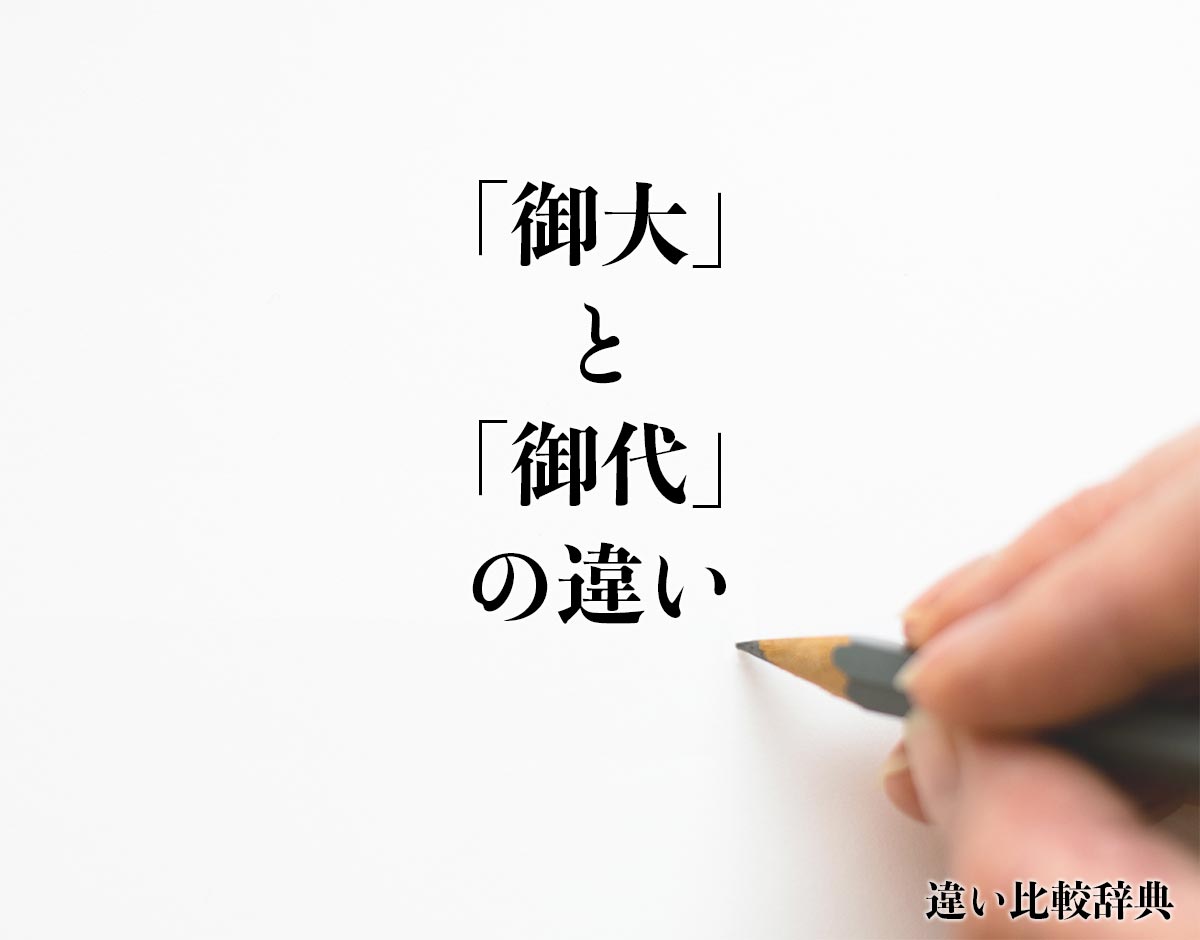 「御大」
と
「御代」
の違い

違い比較辞典